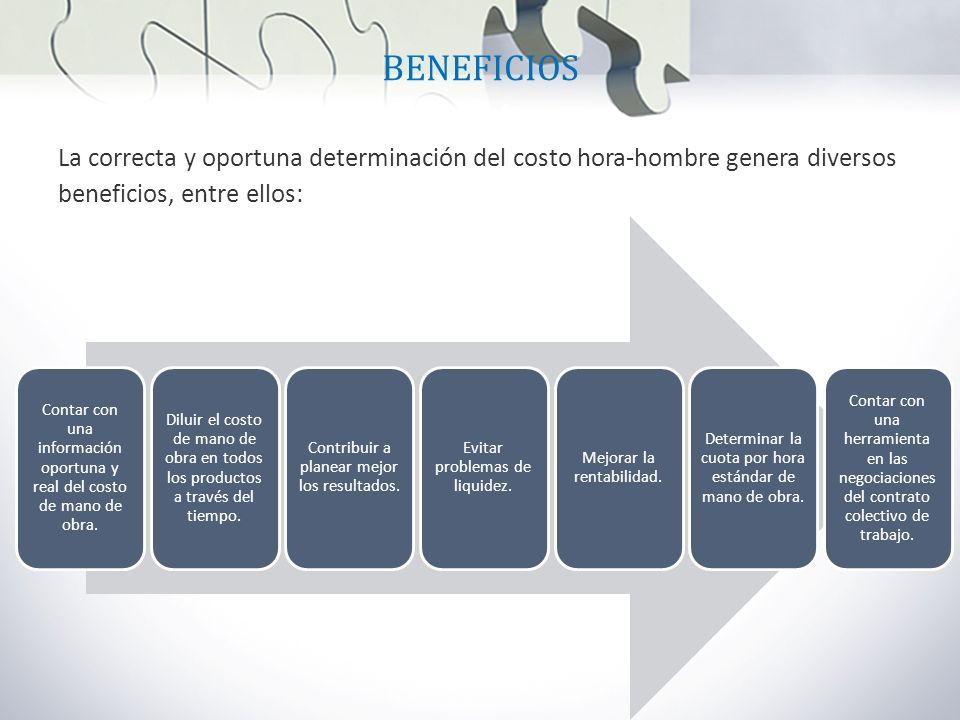 BENEFICIOS

La correcta y oportuna determinación del costo hora-hombre genera diversos beneficios, entre ellos:

Contar con una información oportuna y real del costo de mano de obra.

Diluir el costo de mano de obra en todos los productos a través del tiempo.

Contribuir a planear mejor los resultados.

Evitar problemas de liquidez.

Mejorar la rentabilidad.

Determinar la cuota por hora estándar de mano de obra.

Contar con una herramienta en las negociaciones del contrato colectivo de trabajo.